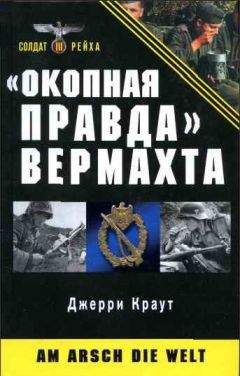 СОЛДАТ III РЕЙХА

«ОКОПНАЯ ПРАВДА» ВЕРМАХТА

Джерри Краут

AM ARSCH DIE WELT